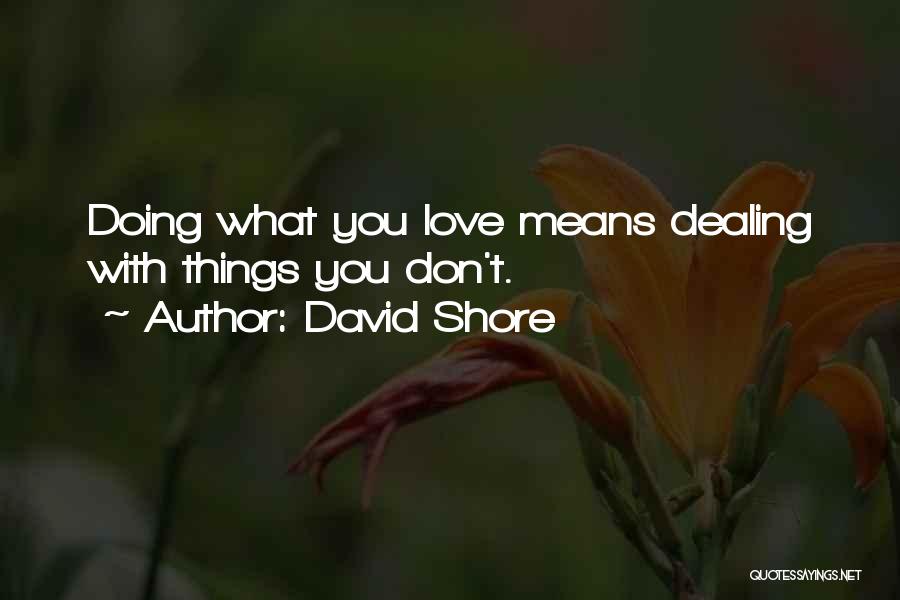 Doing what you love means dealing with things you don't.

~ Author: David Shore

QUOTESSAYINGS.NET